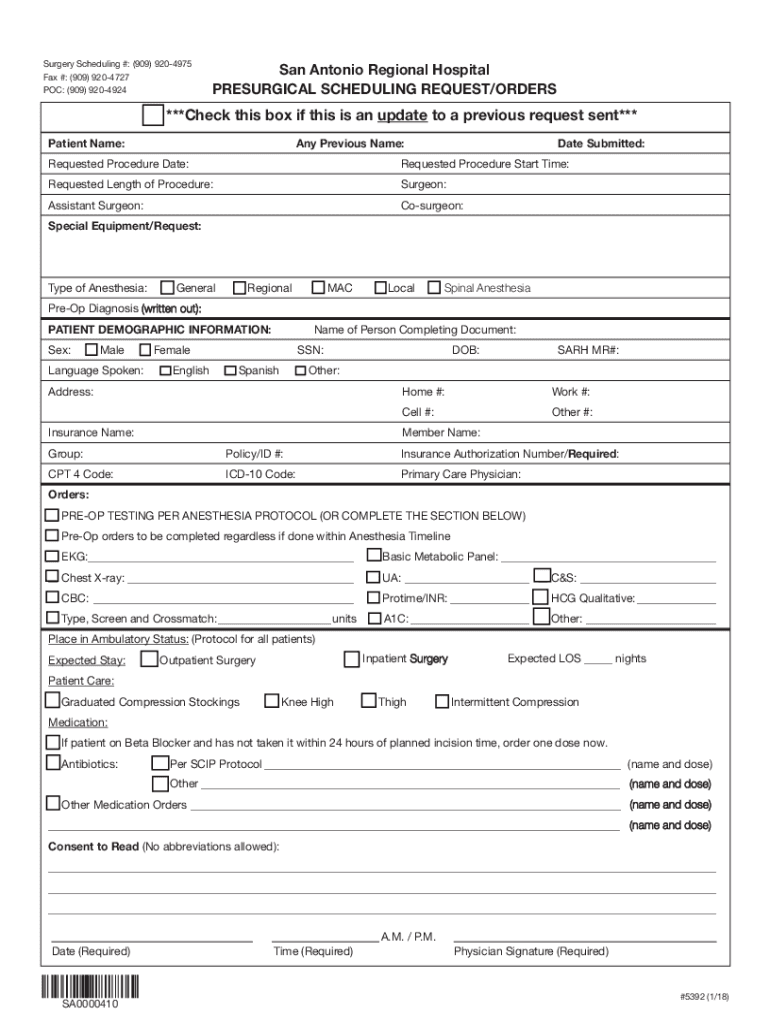 Surgery Scheduling #: (909) 920-4975
Fax #: (909) 920-4727
POC: (909) 920-4924

San Antonio Regional Hospital
PRESURGICAL SCHEDULING REQUEST/ORDERS

***Check this box if this is an update to a previous request sent***

Patient Name: Any Previous Name: Date Submitted:

Requested Procedure Date: Requested Procedure Start Time:

Requested Length of Procedure: Surgeon:

Assistant Surgeon: Co-surgeon:

Special Equipment/Request:

Type of Anesthesia: General Regional MAC Local Spinal Anesthesia

Pre-Op Diagnosis (written out):

PATIENT DEMOGRAPHIC INFORMATION: Name of Person Completing Document:

Sex: Male Female SSN: DOB: SARH MR#:

Language Spoken: English Spanish Other:

Address: Home #: Work #:

Cell #: Other #:

Insurance Name: Member Name:

Group: Policy/ID #: Insurance Authorization Number/Required:

CPT 4 Code: ICD-10 Code: Primary Care Physician:

Orders:

PRE-OP TESTING PER ANESTHESIA PROTOCOL (OR COMPLETE THE SECTION BELOW)

Pre-Op orders to be completed regardless if done within Anesthesia Timeline

EKG: Basic Metabolic Panel:

Chest X-ray: UA: C&S:

CBC: Protime/INR: HCG Qualitative:

Type, Screen and Crossmatch: units A1C: Other:

Place in Ambulatory Status: (Protocol for all patients)

Expected Stay: Outpatient Surgery Inpatient Surgery Expected LOS _____ nights

Patient Care:

Graduated Compression Stockings Knee High Thigh Intermittent Compression

Medication:

If patient on Beta Blocker and has not taken it within 24 hours of planned incision time, order one dose now.

Antibiotics: Per SCIP Protocol (name and dose)

Other (name and dose)

Other Medication Orders (name and dose)

(name and dose)

Consent to Read (No abbreviations allowed):

A.M. / P.M.

Date (Required) Time (Required) Physician Signature (Required)

SA0000410

#5392 (1/18)